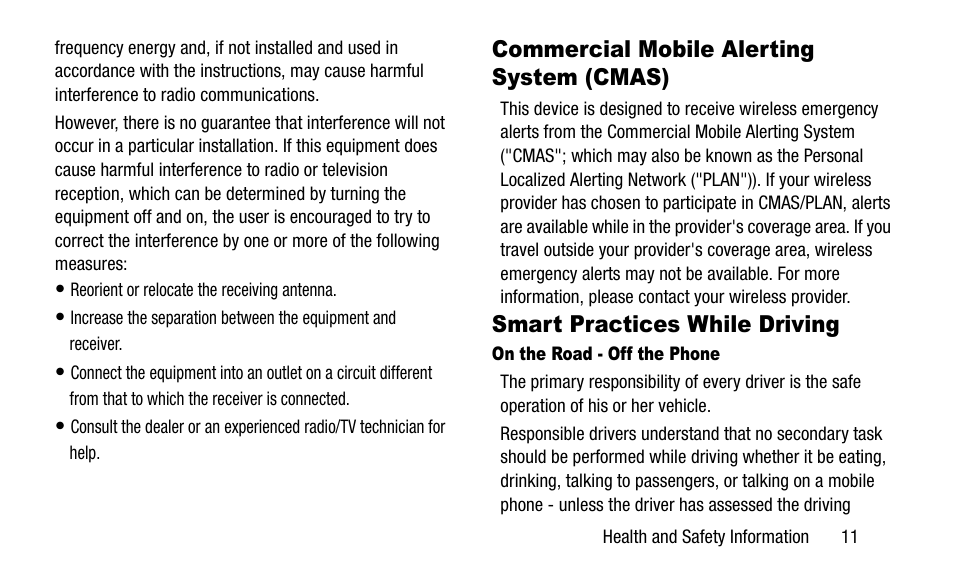 frequency energy and, if not installed and used in accordance with the instructions, may cause harmful interference to radio communications.

However, there is no guarantee that interference will not occur in a particular installation. If this equipment does cause harmful interference to radio or television reception, which can be determined by turning the equipment off and on, the user is encouraged to try to correct the interference by one or more of the following measures:

• Reorient or relocate the receiving antenna.

• Increase the separation between the equipment and receiver.

• Connect the equipment into an outlet on a circuit different from that to which the receiver is connected.

• Consult the dealer or an experienced radio/TV technician for help.

Commercial Mobile Alerting System (CMAS)

This device is designed to receive wireless emergency alerts from the Commercial Mobile Alerting System ("CMAS"; which may also be known as the Personal Localized Alerting Network ("PLAN")). If your wireless provider has chosen to participate in CMAS/PLAN, alerts are available while in the provider's coverage area. If you travel outside your provider's coverage area, wireless emergency alerts may not be available. For more information, please contact your wireless provider.

Smart Practices While Driving

On the Road - Off the Phone

The primary responsibility of every driver is the safe operation of his or her vehicle.

Responsible drivers understand that no secondary task should be performed while driving whether it be eating, drinking, talking to passengers, or talking on a mobile phone - unless the driver has assessed the driving

Health and Safety Information 11